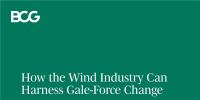 BCG

How the Wind Industry Can Harness Gale-Force Change